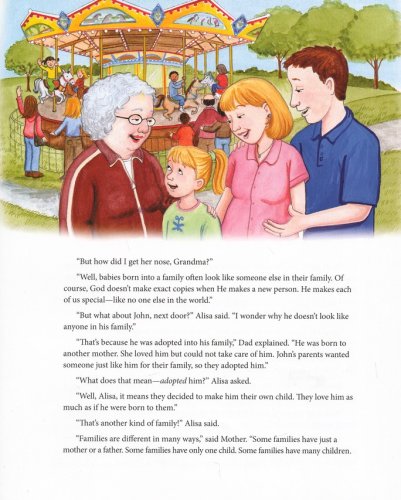 "But how did I get her nose, Grandma?"

"Well, babies born into a family often look like someone else in their family. Of course, God doesn't make exact copies when He makes a new person. He makes each of us special—like no one else in the world."

"But what about John, next door?" Alisa said. "I wonder why he doesn't look like anyone in his family."

"That's because he was adopted into his family," Dad explained. "He was born to another mother. She loved him but could not take care of him. John's parents wanted someone just like him for their family, so they adopted him."

"What does that mean—adopted him?" Alisa asked.

"Well, Alisa, it means they decided to make him their own child. They love him as much as if he were born to them."

"That's another kind of family!" Alisa said.

"Families are different in many ways," said Mother. "Some families have just a mother or a father. Some families have only one child. Some families have many children.